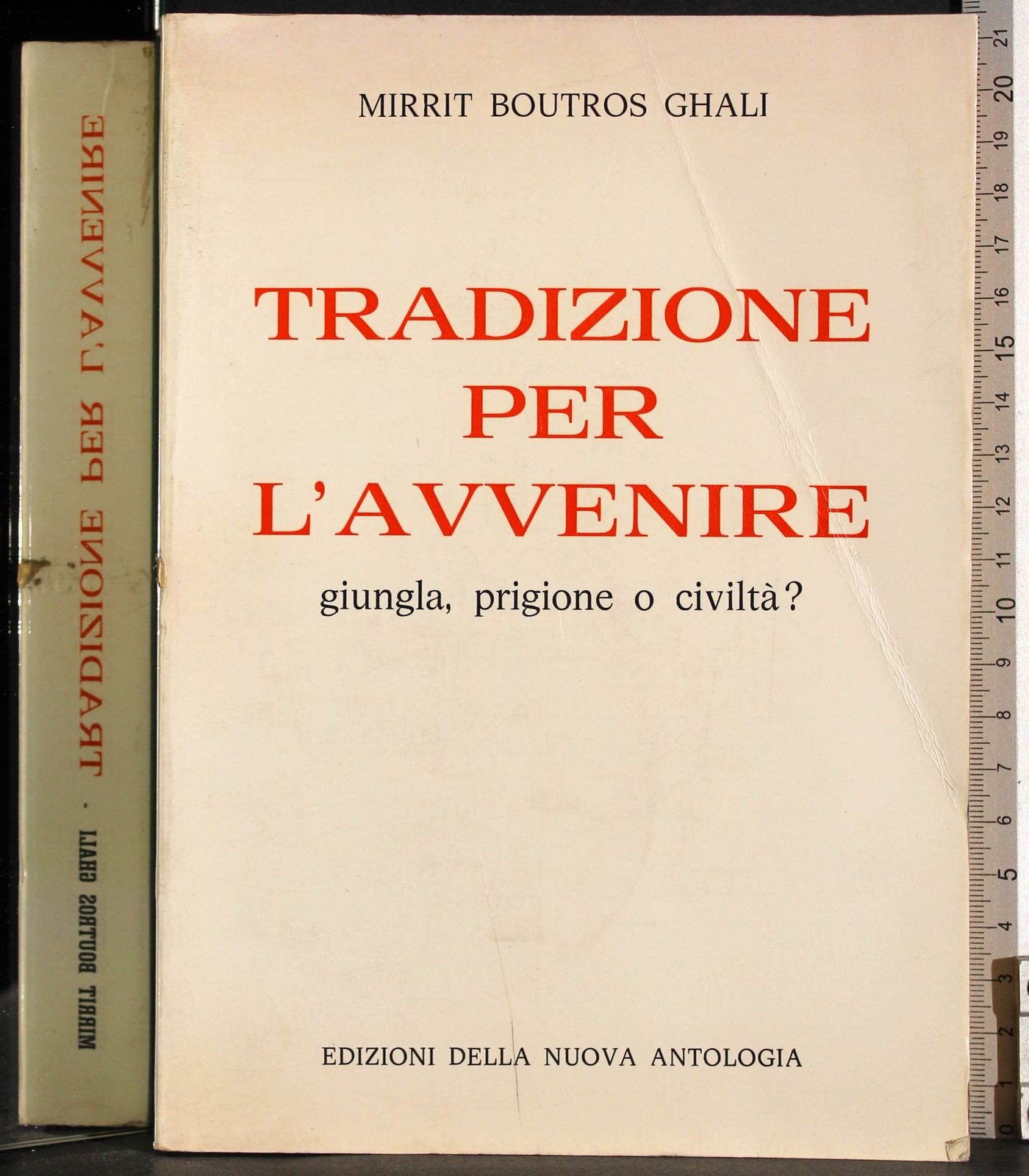 MIRRIT BOUTROS GHALI - TRADIZIONE PER L'AVVENIRE

MIRRIT BOUTROS GHALI

TRADIZIONE PER L'AVVENIRE

giungla, prigione o civiltà?

EDIZIONI DELLA NUOVA ANTOLOGIA

0 1 2 3 4 5 6 7 8 9 10 11 12 13 14 15 16 17 18 19 20 21